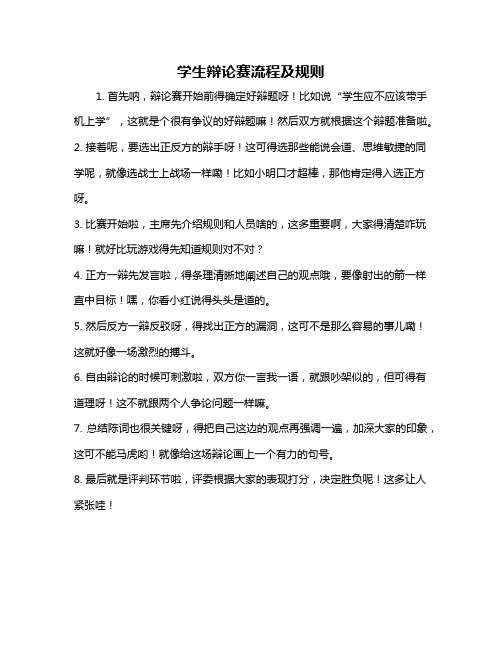 学生辩论赛流程及规则

1. 首先呐，辩论赛开始前得确定好辩题呀！比如说“学生应不应该带手机上学”，这就是个很有争议的好辩题嘛！然后双方就根据这个辩题准备啦。

2. 接着呢，要选出正反方的辩手呀！这可得选那些能说会道、思维敏捷的同学呢，就像选战士上战场一样嘞！比如小明口才超棒，那他肯定得入选正方呀。

3. 比赛开始啦，主席先介绍规则和人员啥的，这多重要啊，大家得清楚咋玩嘛！就好比玩游戏得先知道规则对不对？

4. 正方一辩先发言啦，得条理清晰地阐述自己的观点哦，要像射出的箭一样直中目标！嘿，你看小红说得头头是道的。

5. 然后反方一辩反驳呀，得找出正方的漏洞，这可不是那么容易的事儿嘞！这就好像一场激烈的搏斗。

6. 自由辩论的时候可刺激啦，双方你一言我一语，就跟吵架似的，但可得有道理呀！这不就跟两个人争论问题一样嘛。

7. 总结陈词也很关键呀，得把自己这边的观点再强调一遍，加深大家的印象，这可不能马虎哟！就像给这场辩论画上一个有力的句号。

8. 最后就是评判环节啦，评委根据大家的表现打分，决定胜负呢！这多让人紧张哇！